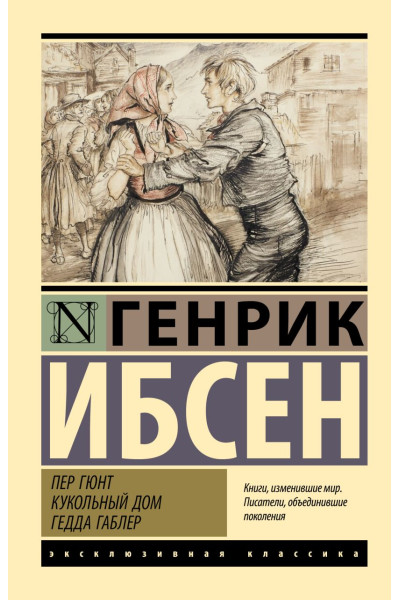 N ГЕНРИК
ИБСЕН

ПЕР ГЮНТ
КУКОЛЬНЫЙ ДОМ
ГЕДДА ГАБЛЕР

Книги, изменившие мир.
Писатели, объединившие поколения

ЭКСКЛЮЗИВНАЯ КЛАССИКА